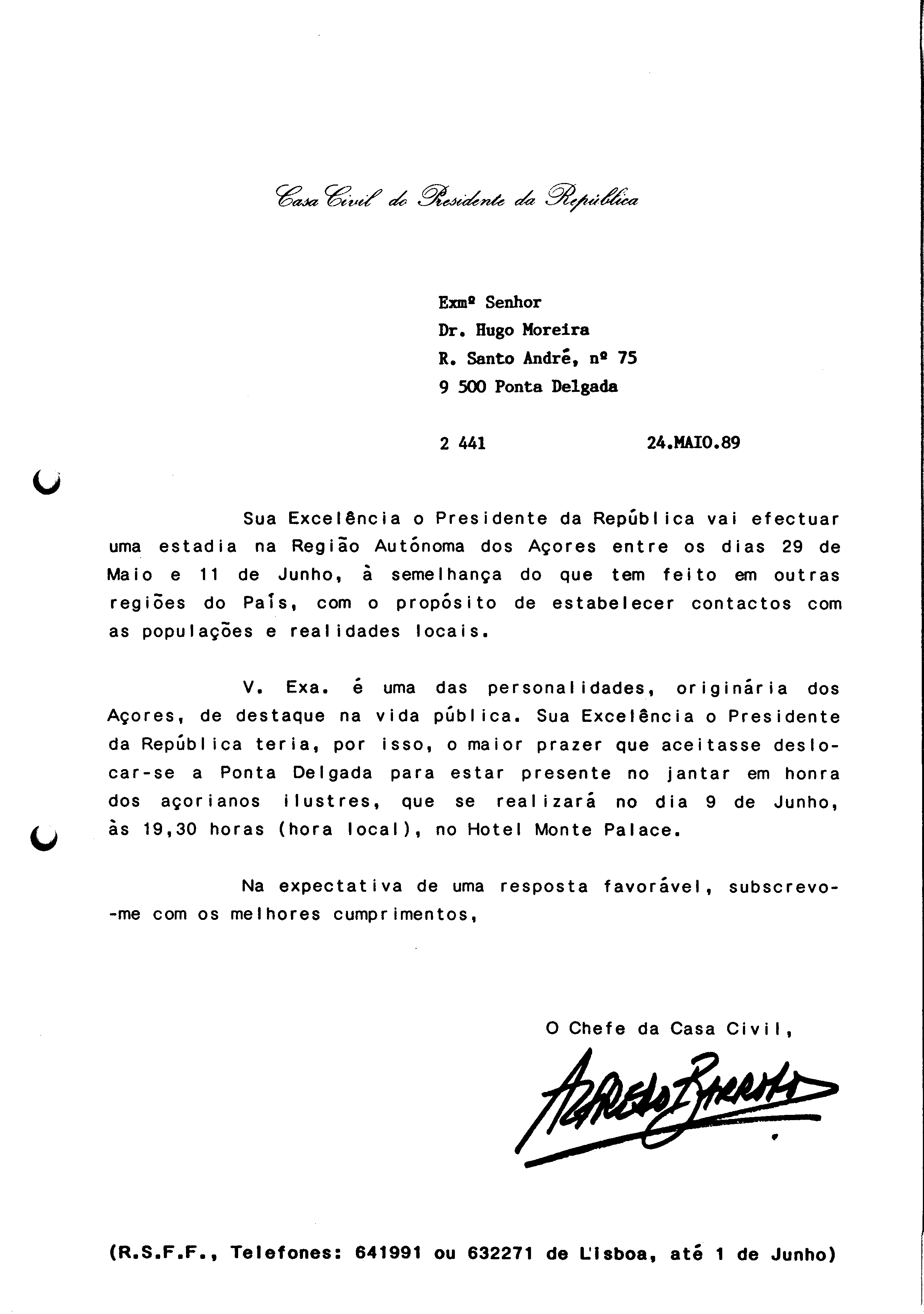 Casa Civil do Presidente da República

Exmº Senhor
Dr. Hugo Moreira
R. Santo André, nº 75
9 500 Ponta Delgada

2 441 24.MAIO.89

Sua Excelência o Presidente da República vai efectuar uma estadia na Região Autónoma dos Açores entre os dias 29 de Maio e 11 de Junho, à semelhança do que tem feito em outras regiões do País, com o propósito de estabelecer contactos com as populações e realidades locais.

V. Exa. é uma das personalidades, originária dos Açores, de destaque na vida pública. Sua Excelência o Presidente da República teria, por isso, o maior prazer que aceitasse deslocar-se a Ponta Delgada para estar presente no jantar em honra dos açorianos ilustres, que se realizará no dia 9 de Junho, às 19,30 horas (hora local), no Hotel Monte Palace.

Na expectativa de uma resposta favorável, subscrevo-me com os melhores cumprimentos,

O Chefe da Casa Civil,

Alfredo Barroso

(R.S.F.F., Telefones: 641991 ou 632271 de Lisboa, até 1 de Junho)